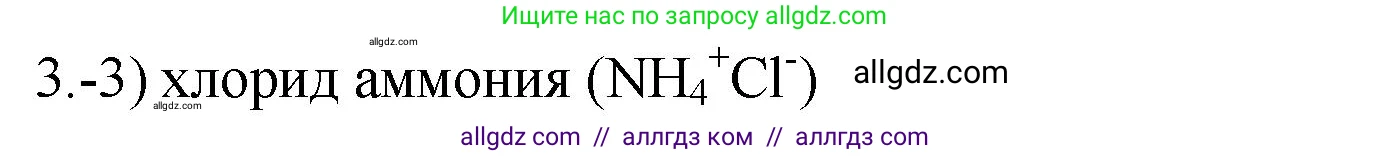 Ищите нас по запросу allgdz.com

allgdz.com

3.-3) хлорид аммония ($NH_4^+Cl^-$) allgdz.com

allgdz.com

allgdz com // аллгдз ком // аллгдз com